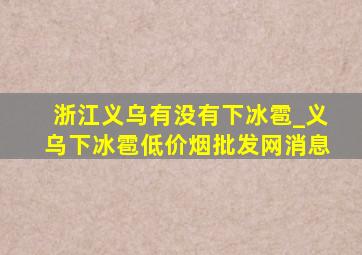 浙江义乌有没有下冰雹_义乌下冰雹低价烟批发网消息